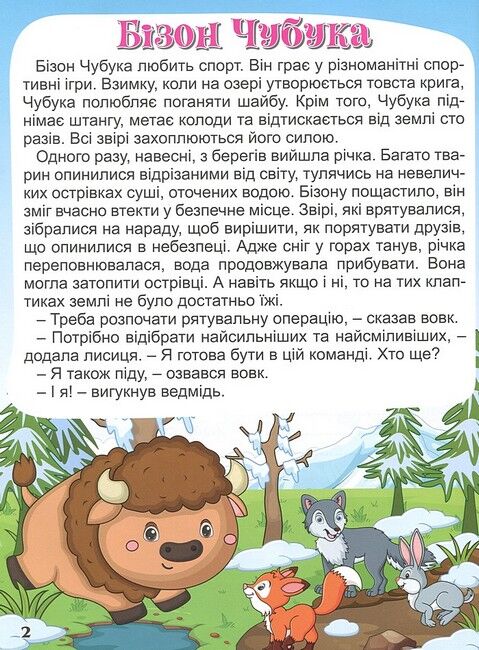 Бізон Чубука

Бізон Чубука любить спорт. Він грає у різноманітні спортивні ігри. Взимку, коли на озері утворюється товста крига, Чубука полюбляє поганяти шайбу. Крім того, Чубука піднімає штангу, метає колоди та відтискається від землі сто разів. Всі звірі захоплюються його силою.

Одного разу, навесні, з берегів вийшла річка. Багато тварин опинилися відрізаними від світу, тулячись на невеличких острівках суші, оточених водою. Бізону пощастило, він зміг вчасно втекти у безпечне місце. Звірі, які врятувалися, зібралися на нараду, щоб вирішити, як порятувати друзів, що опинилися в небезпеці. Адже сніг у горах танув, річка переповнювалася, вода продовжувала прибувати. Вона могла затопити острівці. А навіть якщо і ні, то на тих клаптиках землі не було достатньо їжі.

– Треба розпочати рятувальну операцію, – сказав вовк.

– Потрібно відібрати найсильніших та найсміливіших, – додала лисиця. – Я готова бути в цій команді. Хто ще?

– Я також піду, – озвався вовк.

– І я! – вигукнув ведмідь.

2